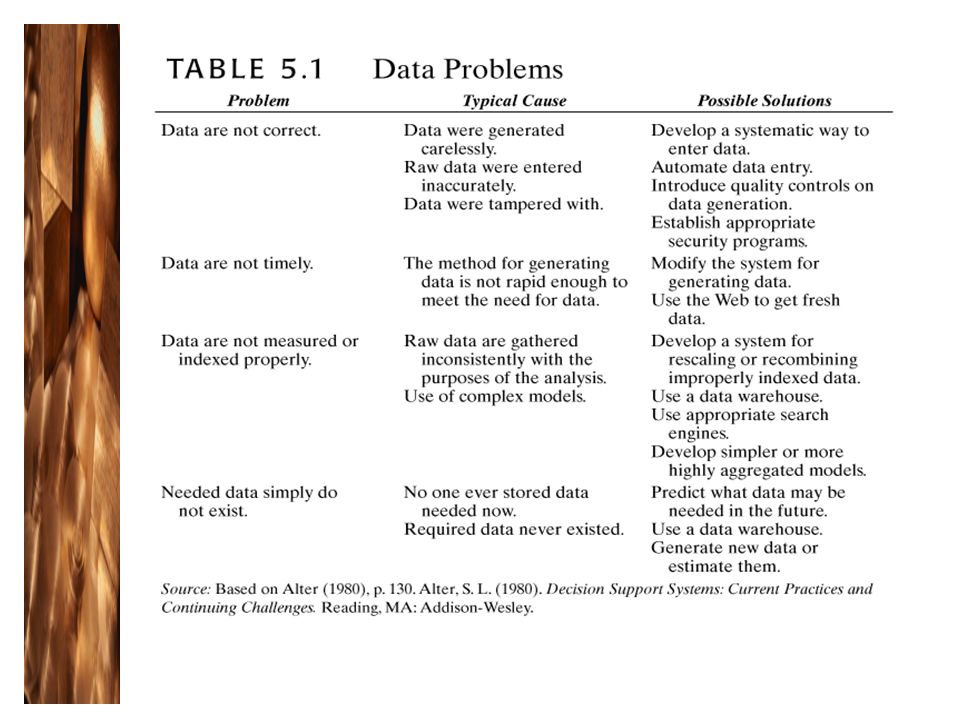 TABLE 5.1 Data Problems

| Problem | Typical Cause | Possible Solutions |
|---|---|---|
| Data are not correct. | Data were generated carelessly. Raw data were entered inaccurately. Data were tampered with. | Develop a systematic way to enter data. Automate data entry. Introduce quality controls on data generation. Establish appropriate security programs. |
| Data are not timely. | The method for generating data is not rapid enough to meet the need for data. | Modify the system for generating data. Use the Web to get fresh data. |
| Data are not measured or indexed properly. | Raw data are gathered inconsistently with the purposes of the analysis. Use of complex models. | Develop a system for rescaling or recombining improperly indexed data. Use a data warehouse. Use appropriate search engines. Develop simpler or more highly aggregated models. |
| Needed data simply do not exist. | No one ever stored data needed now. Required data never existed. | Predict what data may be needed in the future. Use a data warehouse. Generate new data or estimate them. |

Source: Based on Alter (1980), p. 130. Alter, S. L. (1980). Decision Support Systems: Current Practices and Continuing Challenges. Reading, MA: Addison-Wesley.